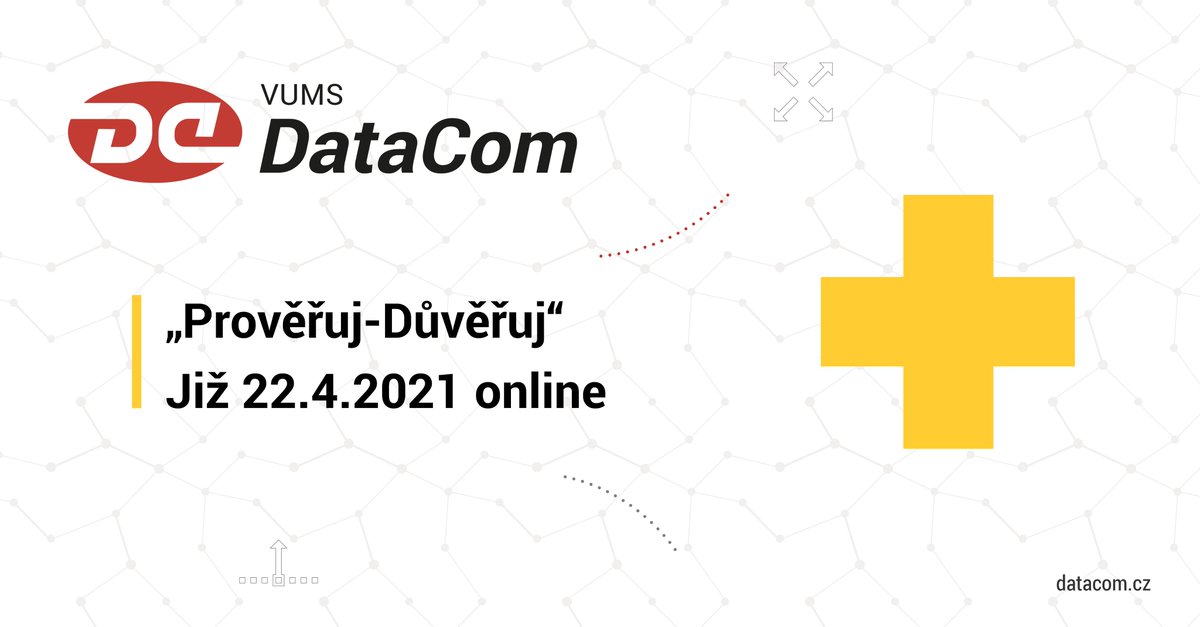 DC VUMS DataCom

„Prověřuj-Důvěřuj“
Již 22.4.2021 online

datacom.cz